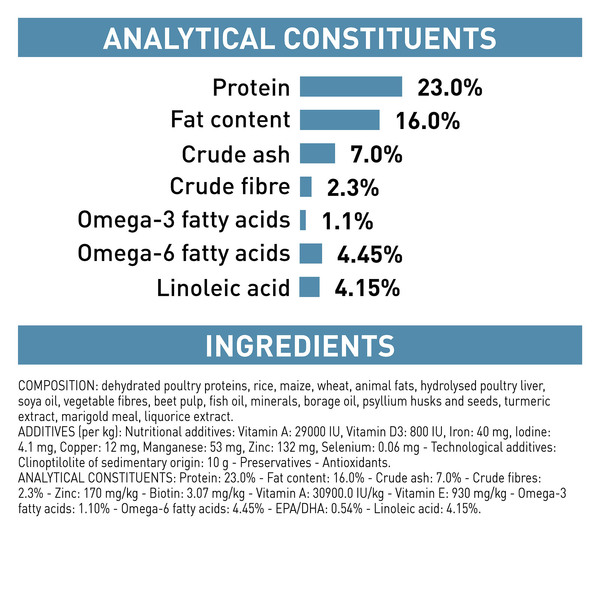 ANALYTICAL CONSTITUENTS

Protein 23.0%
Fat content 16.0%
Crude ash 7.0%
Crude fibre 2.3%
Omega-3 fatty acids 1.1%
Omega-6 fatty acids 4.45%
Linoleic acid 4.15%

INGREDIENTS

COMPOSITION: dehydrated poultry proteins, rice, maize, wheat, animal fats, hydrolysed poultry liver, soya oil, vegetable fibres, beet pulp, fish oil, minerals, borage oil, psyllium husks and seeds, turmeric extract, marigold meal, liquorice extract.
ADDITIVES (per kg): Nutritional additives: Vitamin A: 29000 IU, Vitamin D3: 800 IU, Iron: 40 mg, Iodine: 4.1 mg, Copper: 12 mg, Manganese: 53 mg, Zinc: 132 mg, Selenium: 0.06 mg - Technological additives: Clinoptilolite of sedimentary origin: 10 g - Preservatives - Antioxidants.
ANALYTICAL CONSTITUENTS: Protein: 23.0% - Fat content: 16.0% - Crude ash: 7.0% - Crude fibres: 2.3% - Zinc: 170 mg/kg - Biotin: 3.07 mg/kg - Vitamin A: 30900.0 IU/kg - Vitamin E: 930 mg/kg - Omega-3 fatty acids: 1.10% - Omega-6 fatty acids: 4.45% - EPA/DHA: 0.54% - Linoleic acid: 4.15%.